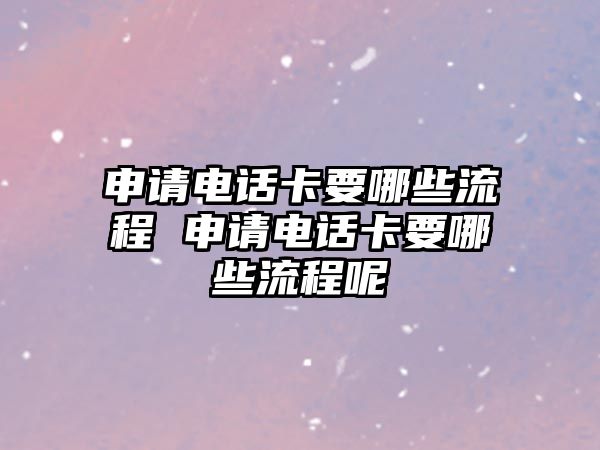 申请电话卡要哪些流程 申请电话卡要哪些流程呢